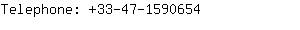 Telephone: +33-47-1590654